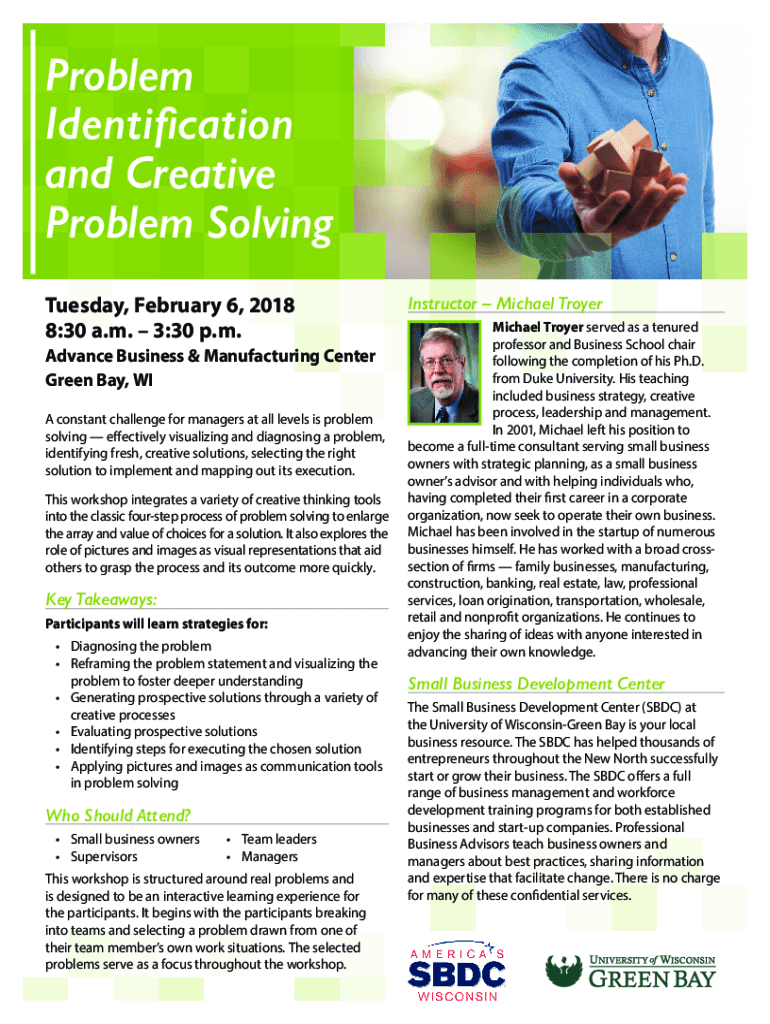 Problem Identification and Creative Problem Solving

Tuesday, February 6, 2018
8:30 a.m. – 3:30 p.m.

Advance Business & Manufacturing Center
Green Bay, WI

A constant challenge for managers at all levels is problem solving — effectively visualizing and diagnosing a problem, identifying fresh, creative solutions, selecting the right solution to implement and mapping out its execution.

This workshop integrates a variety of creative thinking tools into the classic four-step process of problem solving to enlarge the array and value of choices for a solution. It also explores the role of pictures and images as visual representations that aid others to grasp the process and its outcome more quickly.

Key Takeaways:

Participants will learn strategies for:
• Diagnosing the problem
• Reframing the problem statement and visualizing the problem to foster deeper understanding
• Generating prospective solutions through a variety of creative processes
• Evaluating prospective solutions
• Identifying steps for executing the chosen solution
• Applying pictures and images as communication tools in problem solving

Who Should Attend?

• Small business owners
• Supervisors
• Team leaders
• Managers

This workshop is structured around real problems and is designed to be an interactive learning experience for the participants. It begins with the participants breaking into teams and selecting a problem drawn from one of their team member's own work situations. The selected problems serve as a focus throughout the workshop.

Instructor – Michael Troyer

Michael Troyer served as a tenured professor and Business School chair following the completion of his Ph.D. from Duke University. His teaching included business strategy, creative process, leadership and management. In 2001, Michael left his position to become a full-time consultant serving small business owners with strategic planning, as a small business owner's advisor and with helping individuals who, having completed their first career in a corporate organization, now seek to operate their own business. Michael has been involved in the startup of numerous businesses himself. He has worked with a broad cross-section of firms — family businesses, manufacturing, construction, banking, real estate, law, professional services, loan origination, transportation, wholesale, retail and nonprofit organizations. He continues to enjoy the sharing of ideas with anyone interested in advancing their own knowledge.

Small Business Development Center

The Small Business Development Center (SBDC) at the University of Wisconsin-Green Bay is your local business resource. The SBDC has helped thousands of entrepreneurs throughout the New North successfully start or grow their business. The SBDC offers a full range of business management and workforce development training programs for both established businesses and start-up companies. Professional Business Advisors teach business owners and managers about best practices, sharing information and expertise that facilitate change. There is no charge for many of these confidential services.

AMERICA'S SBDC WISCONSIN

UNIVERSITY of WISCONSIN GREEN BAY